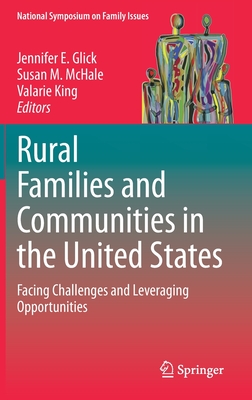 National Symposium on Family Issues

Jennifer E. Glick
Susan M. McHale
Valarie King
Editors

Rural Families and Communities in the United States

Facing Challenges and Leveraging Opportunities

Springer